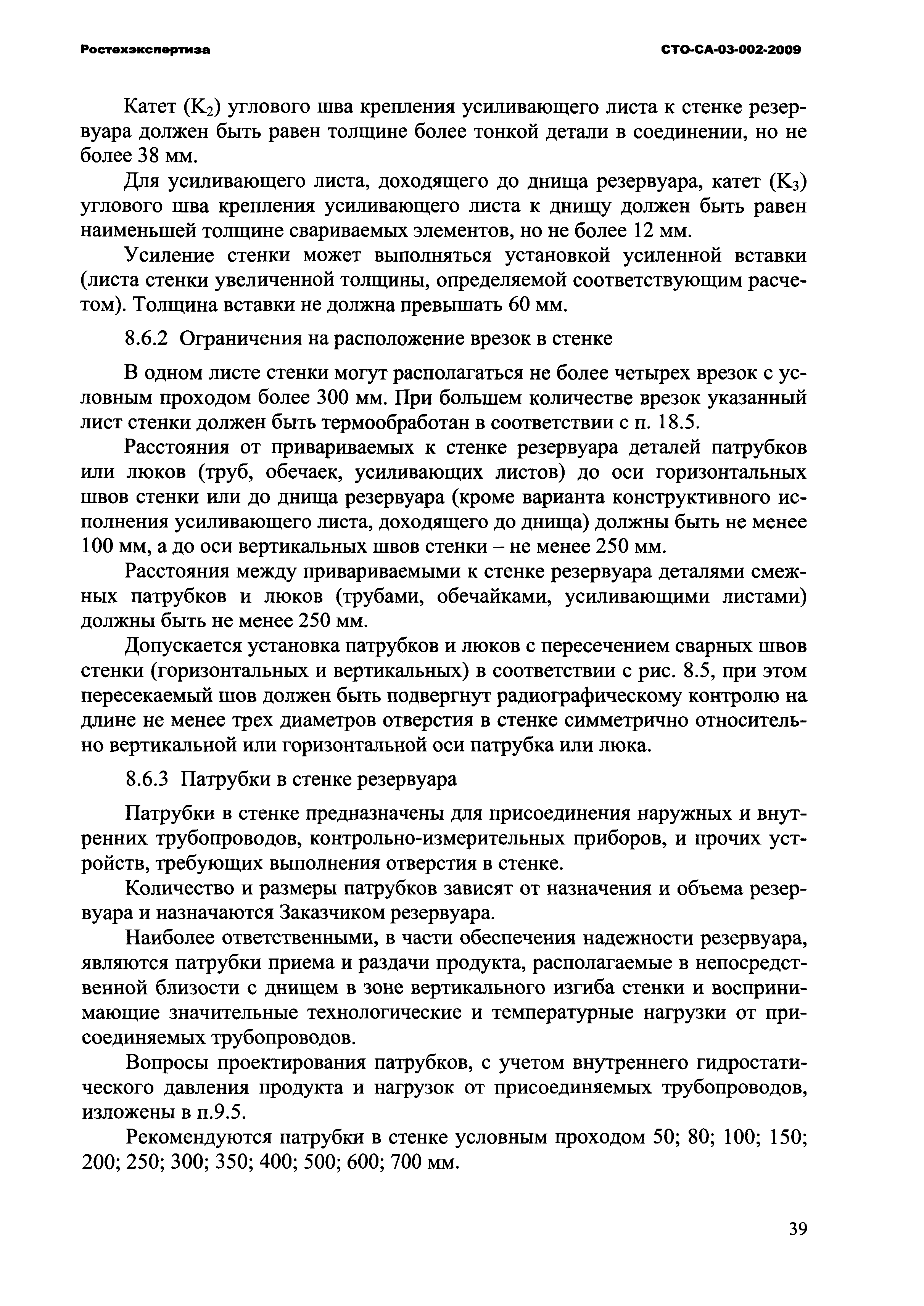 Ростехэкспертиза СТО-СА-03-002-2009

Катет ($K_2$) углового шва крепления усиливающего листа к стенке резервуара должен быть равен толщине более тонкой детали в соединении, но не более 38 мм.

Для усиливающего листа, доходящего до днища резервуара, катет ($K_3$) углового шва крепления усиливающего листа к днищу должен быть равен наименьшей толщине свариваемых элементов, но не более 12 мм.

Усиление стенки может выполняться установкой усиленной вставки (листа стенки увеличенной толщины, определяемой соответствующим расчетом). Толщина вставки не должна превышать 60 мм.

8.6.2 Ограничения на расположение врезок в стенке

В одном листе стенки могут располагаться не более четырех врезок с условным проходом более 300 мм. При большем количестве врезок указанный лист стенки должен быть термообработан в соответствии с п. 18.5.

Расстояния от привариваемых к стенке резервуара деталей патрубков или люков (труб, обечаек, усиливающих листов) до оси горизонтальных швов стенки или до днища резервуара (кроме варианта конструктивного исполнения усиливающего листа, доходящего до днища) должны быть не менее 100 мм, а до оси вертикальных швов стенки – не менее 250 мм.

Расстояния между привариваемыми к стенке резервуара деталями смежных патрубков и люков (трубами, обечайками, усиливающими листами) должны быть не менее 250 мм.

Допускается установка патрубков и люков с пересечением сварных швов стенки (горизонтальных и вертикальных) в соответствии с рис. 8.5, при этом пересекаемый шов должен быть подвергнут радиографическому контролю на длине не менее трех диаметров отверстия в стенке симметрично относительно вертикальной или горизонтальной оси патрубка или люка.

8.6.3 Патрубки в стенке резервуара

Патрубки в стенке предназначены для присоединения наружных и внутренних трубопроводов, контрольно-измерительных приборов, и прочих устройств, требующих выполнения отверстия в стенке.

Количество и размеры патрубков зависят от назначения и объема резервуара и назначаются Заказчиком резервуара.

Наиболее ответственными, в части обеспечения надежности резервуара, являются патрубки приема и раздачи продукта, располагаемые в непосредственной близости с днищем в зоне вертикального изгиба стенки и воспринимающие значительные технологические и температурные нагрузки от присоединяемых трубопроводов.

Вопросы проектирования патрубков, с учетом внутреннего гидростатического давления продукта и нагрузок от присоединяемых трубопроводов, изложены в п.9.5.

Рекомендуются патрубки в стенке условным проходом 50; 80; 100; 150; 200; 250; 300; 350; 400; 500; 600; 700 мм.

39